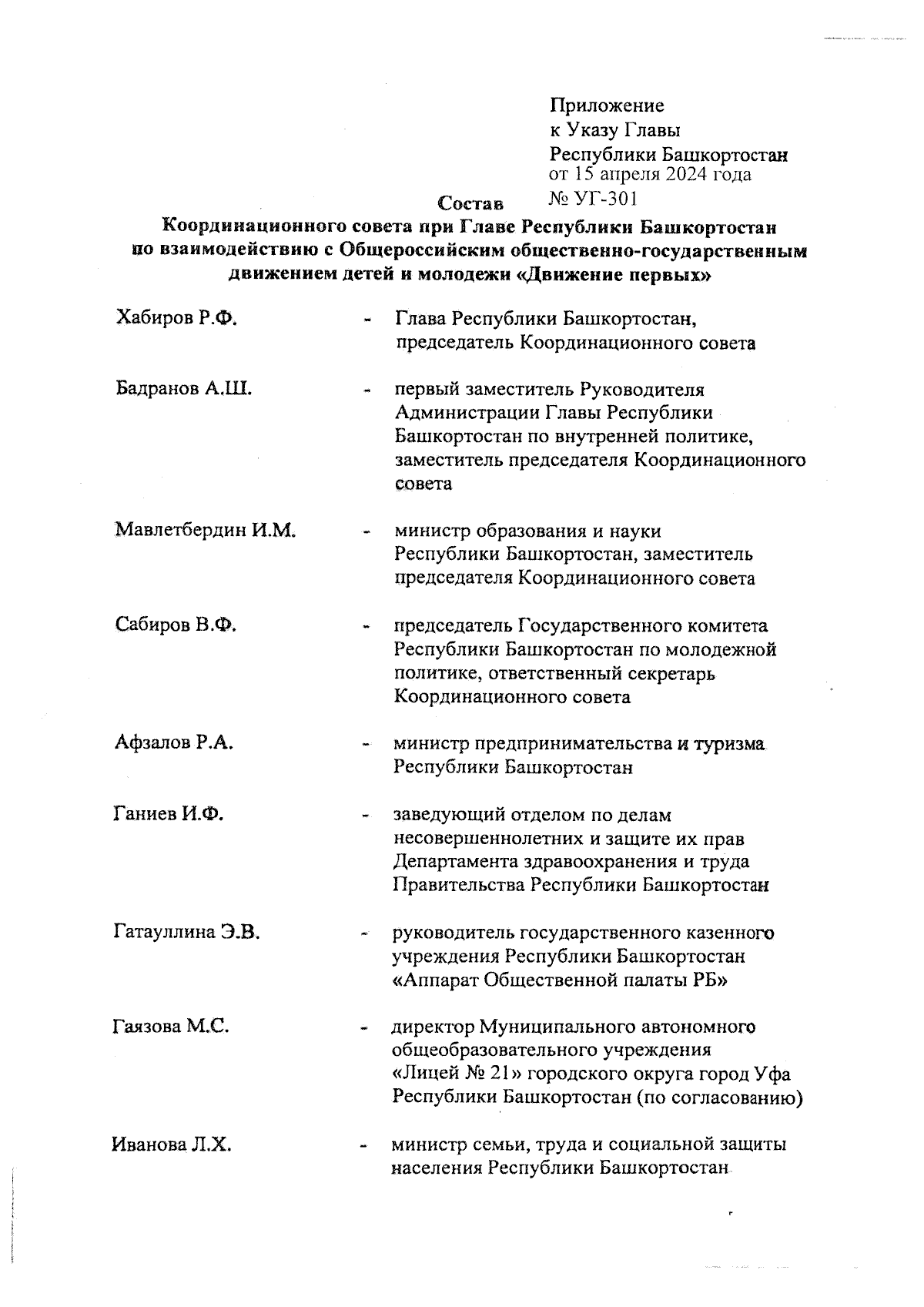 Приложение
к Указу Главы
Республики Башкортостан
от 15 апреля 2024 года
№ УГ-301

Состав
Координационного совета при Главе Республики Башкортостан по взаимодействию с Общероссийским общественно-государственным движением детей и молодежи «Движение первых»

Хабиров Р.Ф. - Глава Республики Башкортостан, председатель Координационного совета

Бадранов А.Ш. - первый заместитель Руководителя Администрации Главы Республики Башкортостан по внутренней политике, заместитель председателя Координационного совета

Мавлетбердин И.М. - министр образования и науки Республики Башкортостан, заместитель председателя Координационного совета

Сабиров В.Ф. - председатель Государственного комитета Республики Башкортостан по молодежной политике, ответственный секретарь Координационного совета

Афзалов Р.А. - министр предпринимательства и туризма Республики Башкортостан

Ганиев И.Ф. - заведующий отделом по делам несовершеннолетних и защите их прав Департамента здравоохранения и труда Правительства Республики Башкортостан

Гатауллина Э.В. - руководитель государственного казенного учреждения Республики Башкортостан «Аппарат Общественной палаты РБ»

Гаязова М.С. - директор Муниципального автономного общеобразовательного учреждения «Лицей № 21» городского округа город Уфа Республики Башкортостан (по согласованию)

Иванова Л.Х. - министр семьи, труда и социальной защиты населения Республики Башкортостан